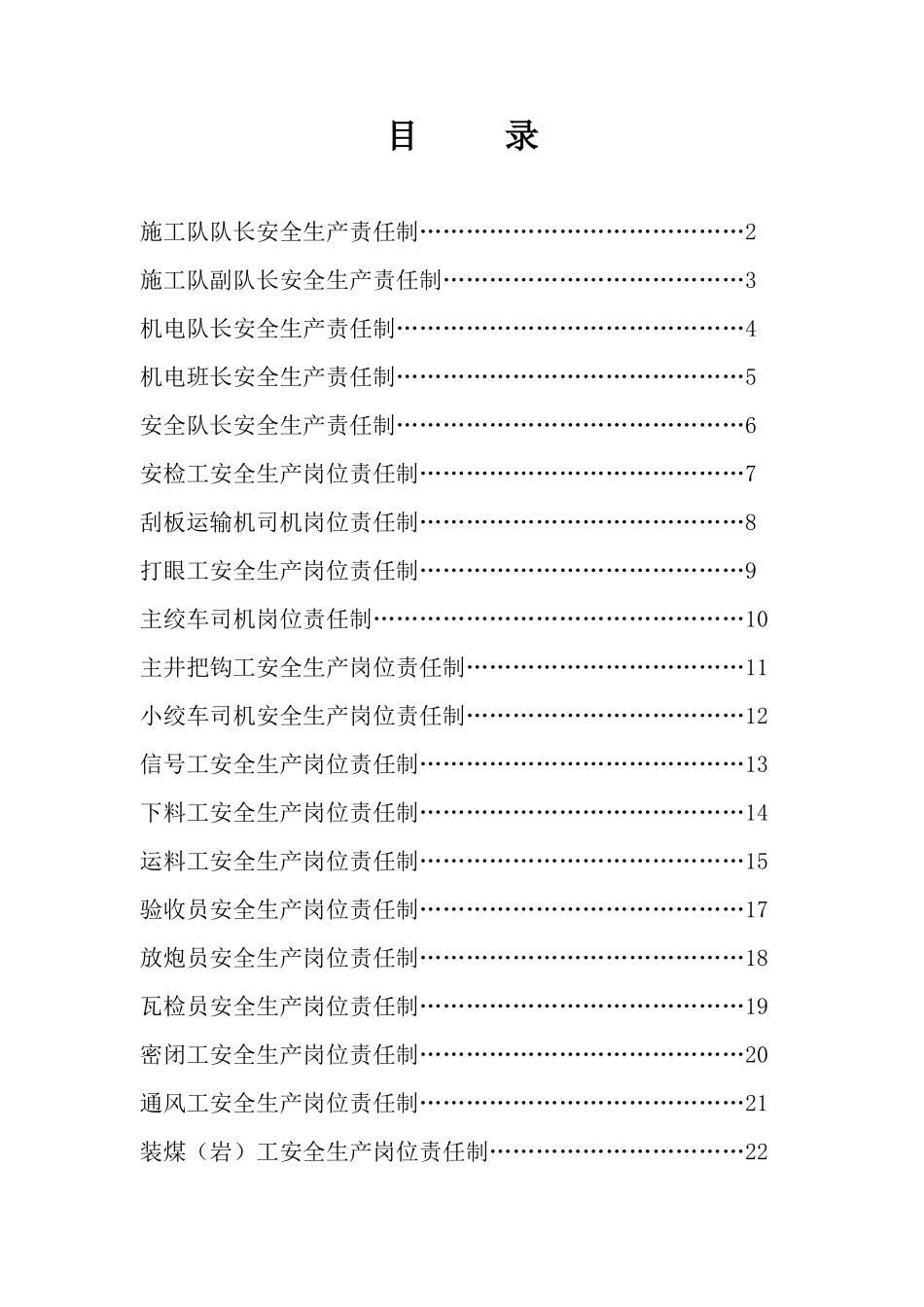 目 录

施工队队长安全生产责任制……………………………………2

施工队副队长安全生产责任制…………………………………3

机电队长安全生产责任制………………………………………4

机电班长安全生产责任制………………………………………5

安全队长安全生产责任制………………………………………6

安检工安全生产岗位责任制……………………………………7

刮板运输机司机岗位责任制……………………………………8

打眼工安全生产岗位责任制……………………………………9

主绞车司机岗位责任制…………………………………………10

主井把钩工安全生产岗位责任制………………………………11

小绞车司机安全生产岗位责任制………………………………12

信号工安全生产岗位责任制……………………………………13

下料工安全生产岗位责任制……………………………………14

运料工安全生产岗位责任制……………………………………15

验收员安全生产岗位责任制……………………………………17

放炮员安全生产岗位责任制……………………………………18

瓦检员安全生产岗位责任制……………………………………19

密闭工安全生产岗位责任制……………………………………20

通风工安全生产岗位责任制……………………………………21

装煤（岩）工安全生产岗位责任制……………………………22